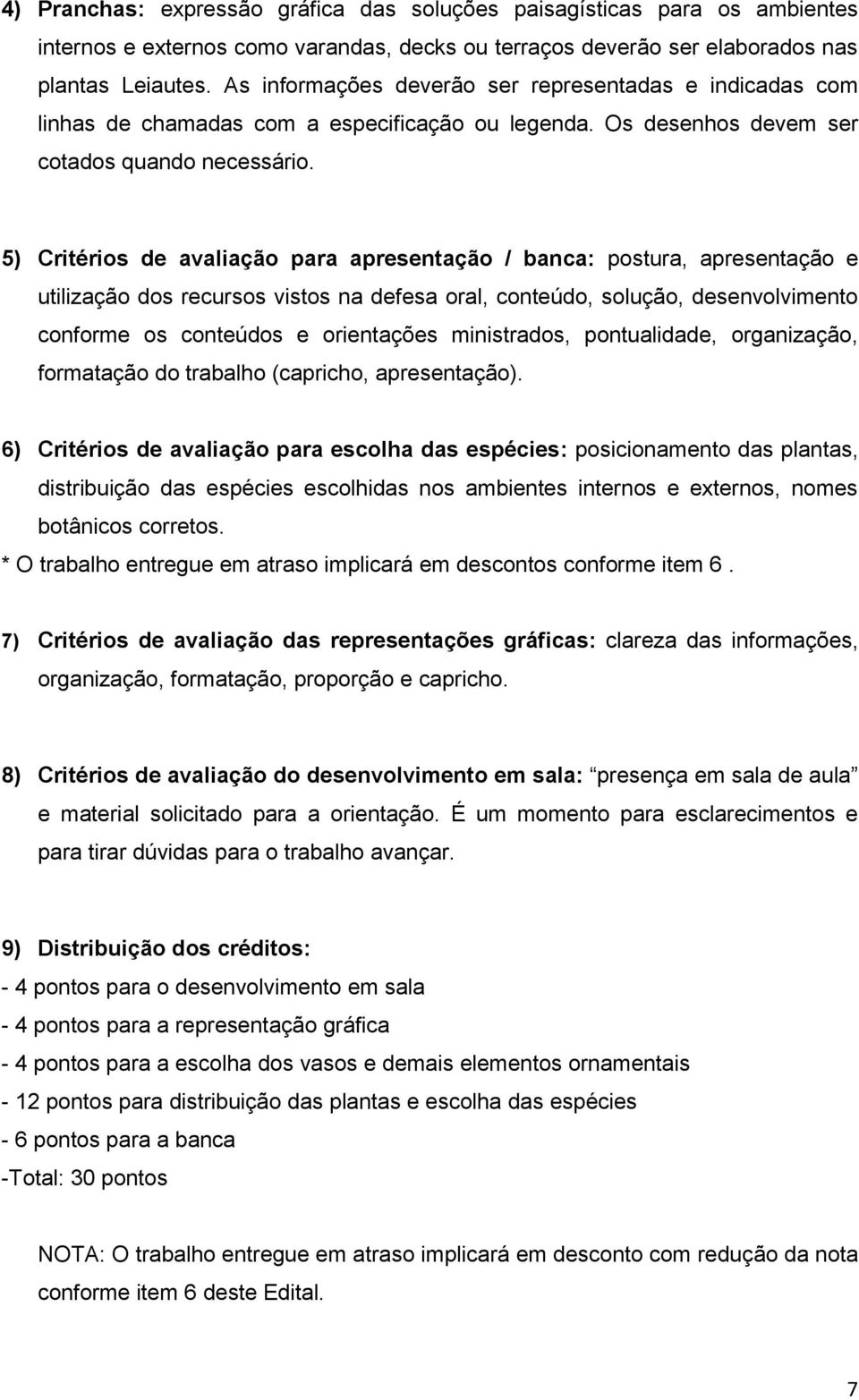 4) Pranchas: expressão gráfica das soluções paisagísticas para os ambientes internos e externos como varandas, decks ou terraços deverão ser elaborados nas plantas Leiautes. As informações deverão ser representadas e indicadas com linhas de chamadas com a especificação ou legenda. Os desenhos devem ser cotados quando necessário.

5) Critérios de avaliação para apresentação / banca: postura, apresentação e utilização dos recursos vistos na defesa oral, conteúdo, solução, desenvolvimento conforme os conteúdos e orientações ministrados, pontualidade, organização, formatação do trabalho (capricho, apresentação).

6) Critérios de avaliação para escolha das espécies: posicionamento das plantas, distribuição das espécies escolhidas nos ambientes internos e externos, nomes botânicos corretos.
* O trabalho entregue em atraso implicará em descontos conforme item 6 .

7) Critérios de avaliação das representações gráficas: clareza das informações, organização, formatação, proporção e capricho.

8) Critérios de avaliação do desenvolvimento em sala: presença em sala de aula e material solicitado para a orientação. É um momento para esclarecimentos e para tirar dúvidas para o trabalho avançar.

9) Distribuição dos créditos:
- 4 pontos para o desenvolvimento em sala
- 4 pontos para a representação gráfica
- 4 pontos para a escolha dos vasos e demais elementos ornamentais
- 12 pontos para distribuição das plantas e escolha das espécies
- 6 pontos para a banca
-Total: 30 pontos

NOTA: O trabalho entregue em atraso implicará em desconto com redução da nota conforme item 6 deste Edital.

7